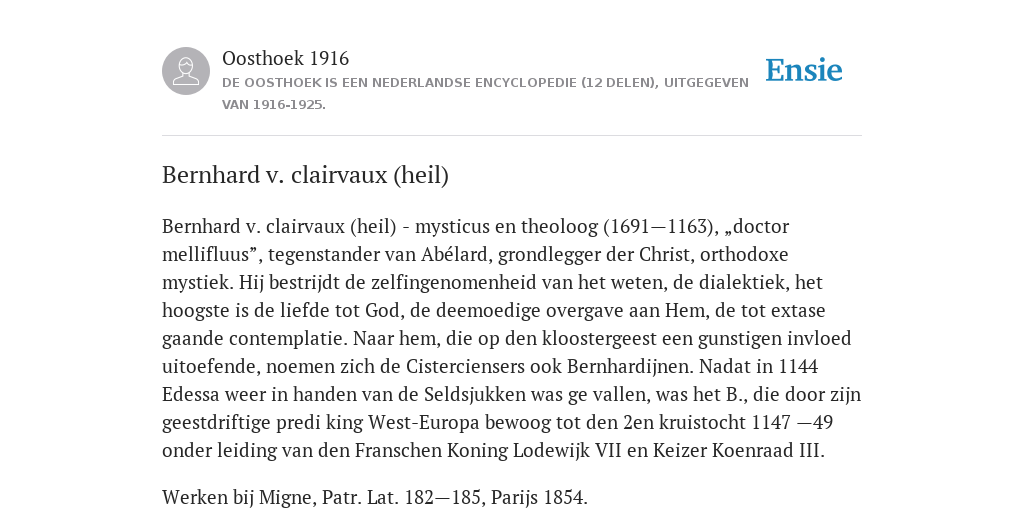 Oosthoek 1916
DE OOSTHOEK IS EEN NEDERLANDSE ENCYCLOPEDIE (12 DELEN), UITGEGEVEN VAN 1916-1925.

Ensie

Bernhard v. clairvaux (heil)

Bernhard v. clairvaux (heil) - mysticus en theoloog (1691—1163), „doctor mellifluus”, tegenstander van Abélard, grondlegger der Christ, orthodoxe mystiek. Hij bestrijdt de zelfingenomenheid van het weten, de dialektiek, het hoogste is de liefde tot God, de deemoedige overgave aan Hem, de tot extase gaande contemplatie. Naar hem, die op den kloostergeest een gunstigen invloed uitoefende, noemen zich de Cisterciensers ook Bernhardijnen. Nadat in 1144 Edessa weer in handen van de Seldsjukken was ge vallen, was het B., die door zijn geestdriftige predi king West-Europa bewoog tot den 2en kruistocht 1147 —49 onder leiding van den Franschen Koning Lodewijk VII en Keizer Koenraad III.

Werken bij Migne, Patr. Lat. 182—185, Parijs 1854.